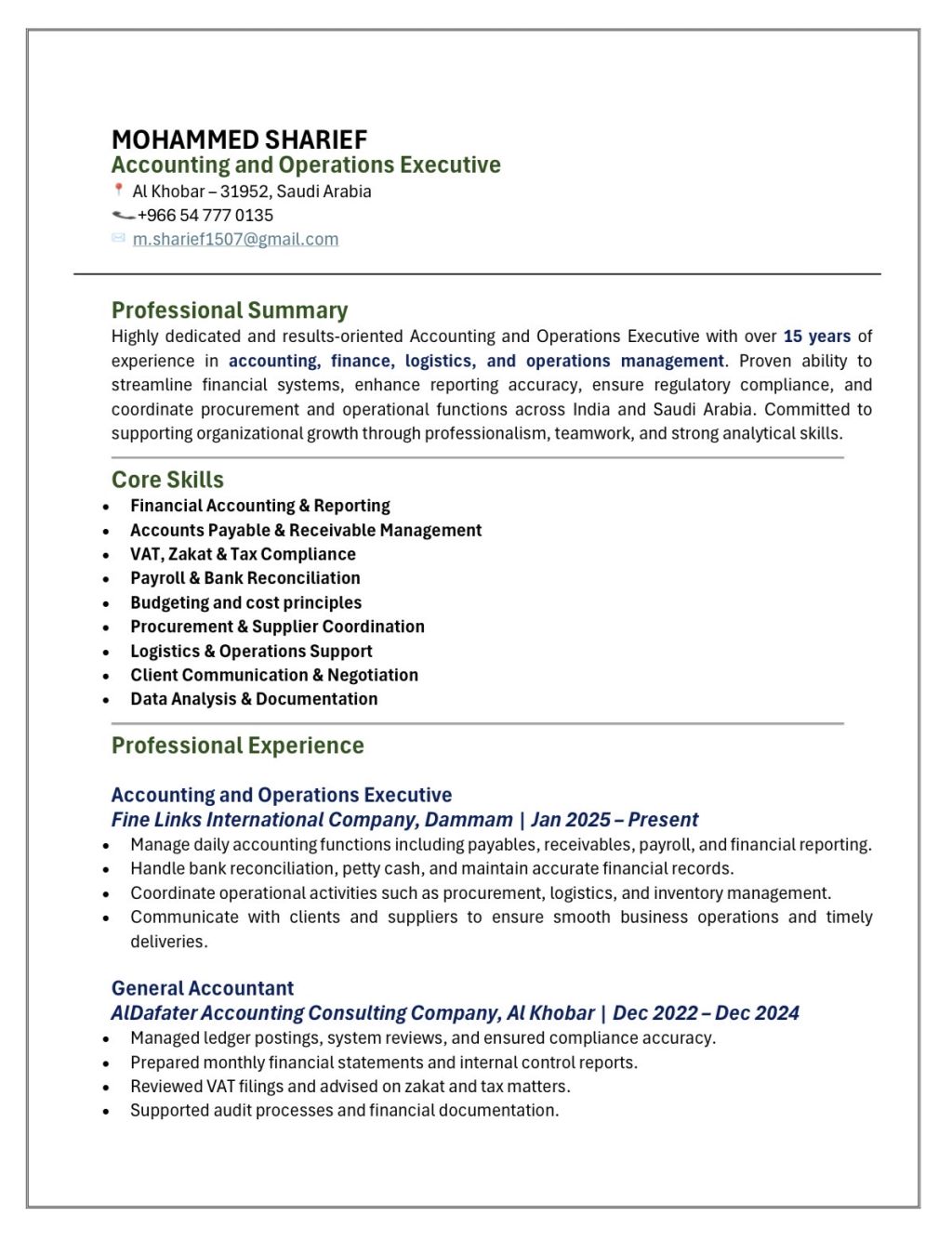 MOHAMMED SHARIEF
Accounting and Operations Executive
Al Khobar – 31952, Saudi Arabia
+966 54 777 0135
m.sharief1507@gmail.com

Professional Summary
Highly dedicated and results-oriented Accounting and Operations Executive with over 15 years of experience in accounting, finance, logistics, and operations management. Proven ability to streamline financial systems, enhance reporting accuracy, ensure regulatory compliance, and coordinate procurement and operational functions across India and Saudi Arabia. Committed to supporting organizational growth through professionalism, teamwork, and strong analytical skills.

Core Skills
- Financial Accounting & Reporting
- Accounts Payable & Receivable Management
- VAT, Zakat & Tax Compliance
- Payroll & Bank Reconciliation
- Budgeting and cost principles
- Procurement & Supplier Coordination
- Logistics & Operations Support
- Client Communication & Negotiation
- Data Analysis & Documentation

Professional Experience

Accounting and Operations Executive
Fine Links International Company, Dammam | Jan 2025 – Present
- Manage daily accounting functions including payables, receivables, payroll, and financial reporting.
- Handle bank reconciliation, petty cash, and maintain accurate financial records.
- Coordinate operational activities such as procurement, logistics, and inventory management.
- Communicate with clients and suppliers to ensure smooth business operations and timely deliveries.

General Accountant
AlDafater Accounting Consulting Company, Al Khobar | Dec 2022 – Dec 2024
- Managed ledger postings, system reviews, and ensured compliance accuracy.
- Prepared monthly financial statements and internal control reports.
- Reviewed VAT filings and advised on zakat and tax matters.
- Supported audit processes and financial documentation.